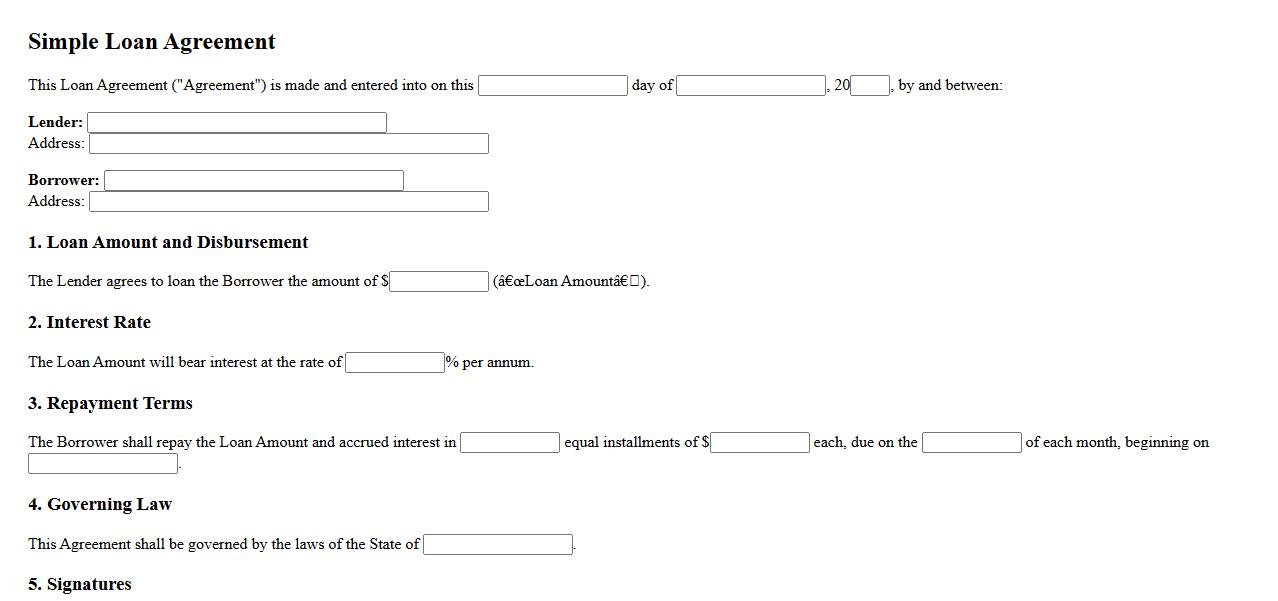 Simple Loan Agreement

This Loan Agreement ("Agreement") is made and entered into on this day of , 20 , by and between:

Lender:
Address:

Borrower:
Address:

1. Loan Amount and Disbursement

The Lender agrees to loan the Borrower the amount of $ (â€œLoan Amountâ€).

2. Interest Rate

The Loan Amount will bear interest at the rate of % per annum.

3. Repayment Terms

The Borrower shall repay the Loan Amount and accrued interest in equal installments of $ each, due on the of each month, beginning on .

4. Governing Law

This Agreement shall be governed by the laws of the State of .

5. Signatures